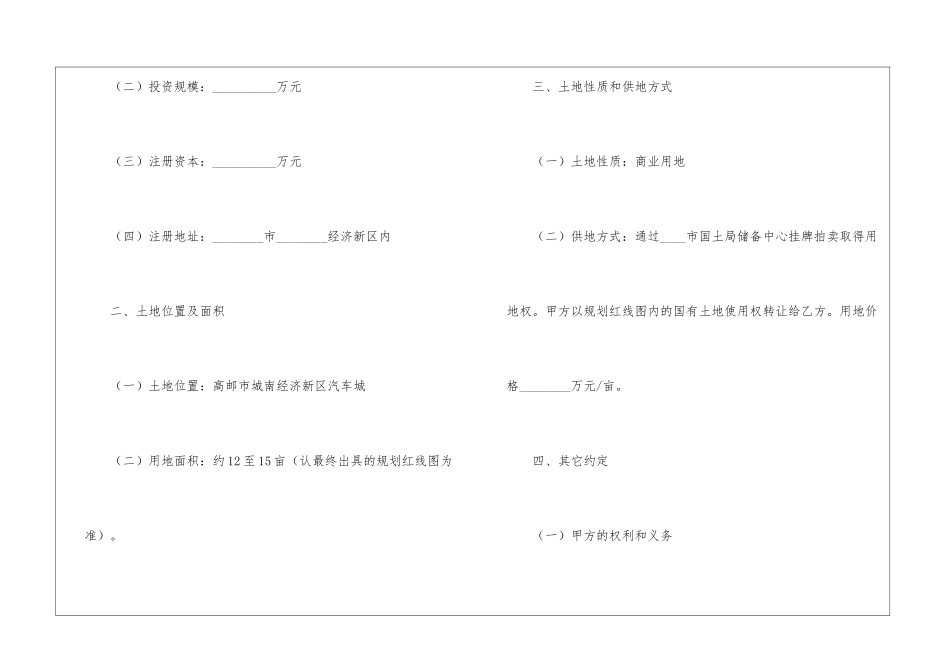 （二）投资规模：____万元

（三）注册资本：____万元

（四）注册地址：____市____经济新区内

二、土地位置及面积

（一）土地位置：高邮市城南经济新区汽车城

（二）用地面积：约12至15亩（认最终出具的规划红线图为准）。

三、土地性质和供地方式

（一）土地性质：商业用地

（二）供地方式：通过____市国土局储备中心挂牌拍卖取得用地权。甲方以规划红线图内的国有土地使用权转让给乙方。用地价格____万元/亩。

四、其它约定

（一）甲方的权利和义务